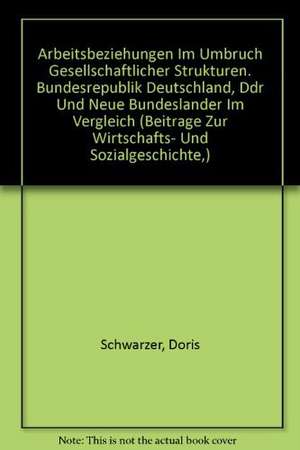 Arbeitsbeziehungen Im Umbruch Gesellschaftlicher Strukturen. Bundesrepublik Deutschland, Ddr Und Neue Bundeslander Im Vergleich (Beitrage Zur Wirtschafts- Und Sozialgeschichte,)

Schwarzer, Doris

Note: This is not the actual book cover